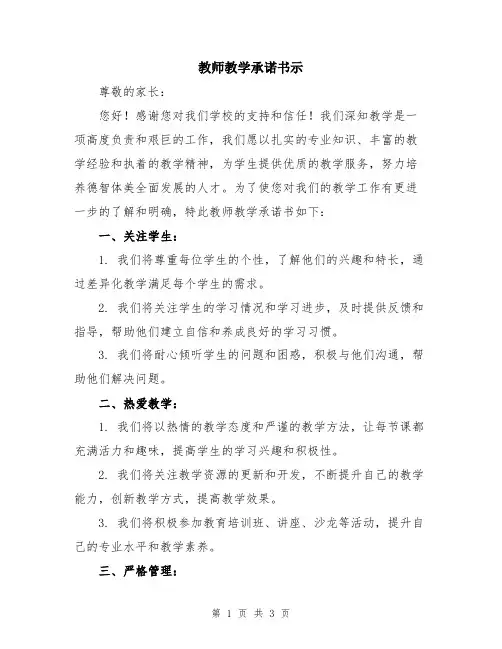 教师教学承诺书示

尊敬的家长：

您好！感谢您对我们学校的支持和信任！我们深知教学是一项高度负责和艰巨的工作，我们愿以扎实的专业知识、丰富的教学经验和执着的教学精神，为学生提供优质的教学服务，努力培养德智体美全面发展的人才。为了使您对我们的教学工作有更进一步的了解和明确，特此教师教学承诺书如下：

一、关注学生：

1. 我们将尊重每位学生的个性，了解他们的兴趣和特长，通过差异化教学满足每个学生的需求。

2. 我们将关注学生的学习情况和学习进步，及时提供反馈和指导，帮助他们建立自信和养成良好的学习习惯。

3. 我们将耐心倾听学生的问题和困惑，积极与他们沟通，帮助他们解决问题。

二、热爱教学：

1. 我们将以热情的教学态度和严谨的教学方法，让每节课都充满活力和趣味，提高学生的学习兴趣和积极性。

2. 我们将关注教学资源的更新和开发，不断提升自己的教学能力，创新教学方式，提高教学效果。

3. 我们将积极参加教育培训班、讲座、沙龙等活动，提升自己的专业水平和教学素养。

三、严格管理：

第 1 页 共 3 页